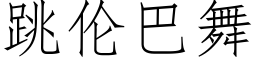 跳伦巴舞